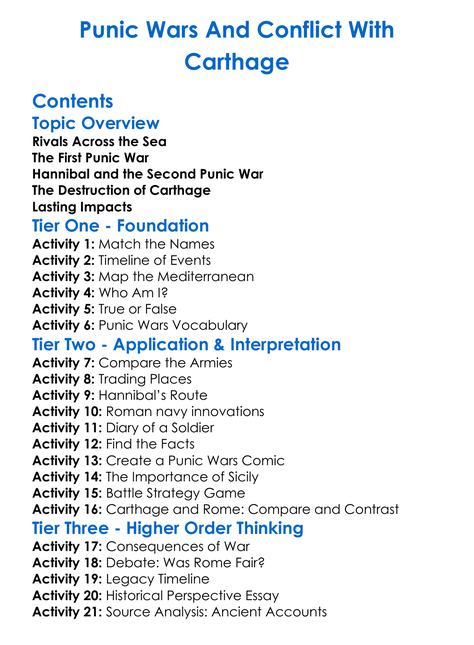 Punic Wars And Conflict With Carthage

Contents

Topic Overview

Rivals Across the Sea
The First Punic War
Hannibal and the Second Punic War
The Destruction of Carthage
Lasting Impacts

Tier One - Foundation

Activity 1: Match the Names
Activity 2: Timeline of Events
Activity 3: Map the Mediterranean
Activity 4: Who Am I?
Activity 5: True or False
Activity 6: Punic Wars Vocabulary

Tier Two - Application & Interpretation

Activity 7: Compare the Armies
Activity 8: Trading Places
Activity 9: Hannibal's Route
Activity 10: Roman navy innovations
Activity 11: Diary of a Soldier
Activity 12: Find the Facts
Activity 13: Create a Punic Wars Comic
Activity 14: The Importance of Sicily
Activity 15: Battle Strategy Game
Activity 16: Carthage and Rome: Compare and Contrast

Tier Three - Higher Order Thinking

Activity 17: Consequences of War
Activity 18: Debate: Was Rome Fair?
Activity 19: Legacy Timeline
Activity 20: Historical Perspective Essay
Activity 21: Source Analysis: Ancient Accounts